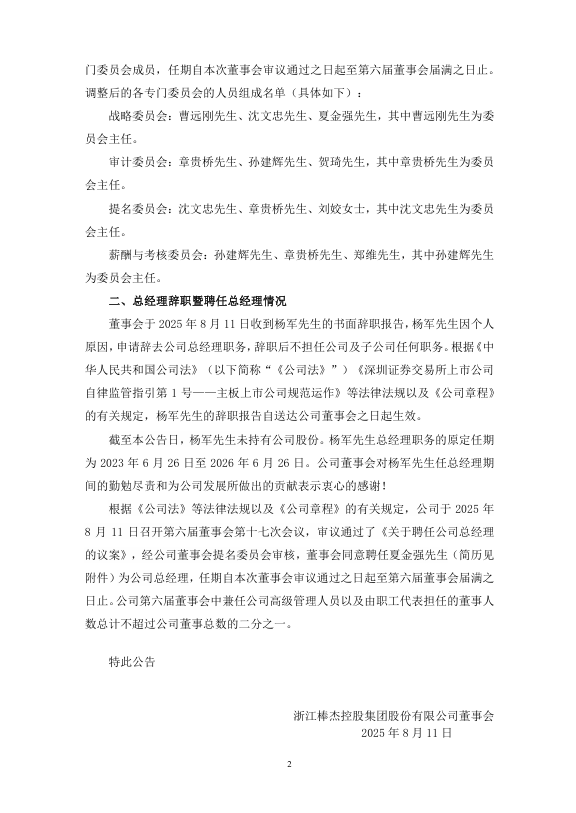 门委员会成员，任期自本次董事会审议通过之日起至第六届董事会届满之日止。调整后的各专门委员会的人员组成名单（具体如下）：

战略委员会：曹远刚先生、沈文忠先生、夏金强先生，其中曹远刚先生为委员会主任。

审计委员会：章贵桥先生、孙建辉先生、贺琦先生，其中章贵桥先生为委员会主任。

提名委员会：沈文忠先生、章贵桥先生、刘姣女士，其中沈文忠先生为委员会主任。

薪酬与考核委员会：孙建辉先生、章贵桥先生、郑维先生，其中孙建辉先生为委员会主任。

二、总经理辞职暨聘任总经理情况

董事会于 2025 年 8 月 11 日收到杨军先生的书面辞职报告，杨军先生因个人原因，申请辞去公司总经理职务，辞职后不担任公司及子公司任何职务。根据《中华人民共和国公司法》（以下简称“《公司法》”）《深圳证券交易所上市公司自律监管指引第 1 号——主板上市公司规范运作》等法律法规以及《公司章程》的有关规定，杨军先生的辞职报告自送达公司董事会之日起生效。

截至本公告日，杨军先生未持有公司股份。杨军先生总经理职务的原定任期为 2023 年 6 月 26 日至 2026 年 6 月 26 日。公司董事会对杨军先生任总经理期间的勤勉尽责和为公司发展所做出的贡献表示衷心的感谢！

根据《公司法》等法律法规以及《公司章程》的有关规定，公司于 2025 年 8 月 11 日召开第六届董事会第十七次会议，审议通过了《关于聘任公司总经理的议案》，经公司董事会提名委员会审核，董事会同意聘任夏金强先生（简历见附件）为公司总经理，任期自本次董事会审议通过之日起至第六届董事会届满之日止。公司第六届董事会中兼任公司高级管理人员以及由职工代表担任的董事人数总计不超过公司董事总数的二分之一。

特此公告

浙江棒杰控股集团股份有限公司董事会
2025 年 8 月 11 日

2